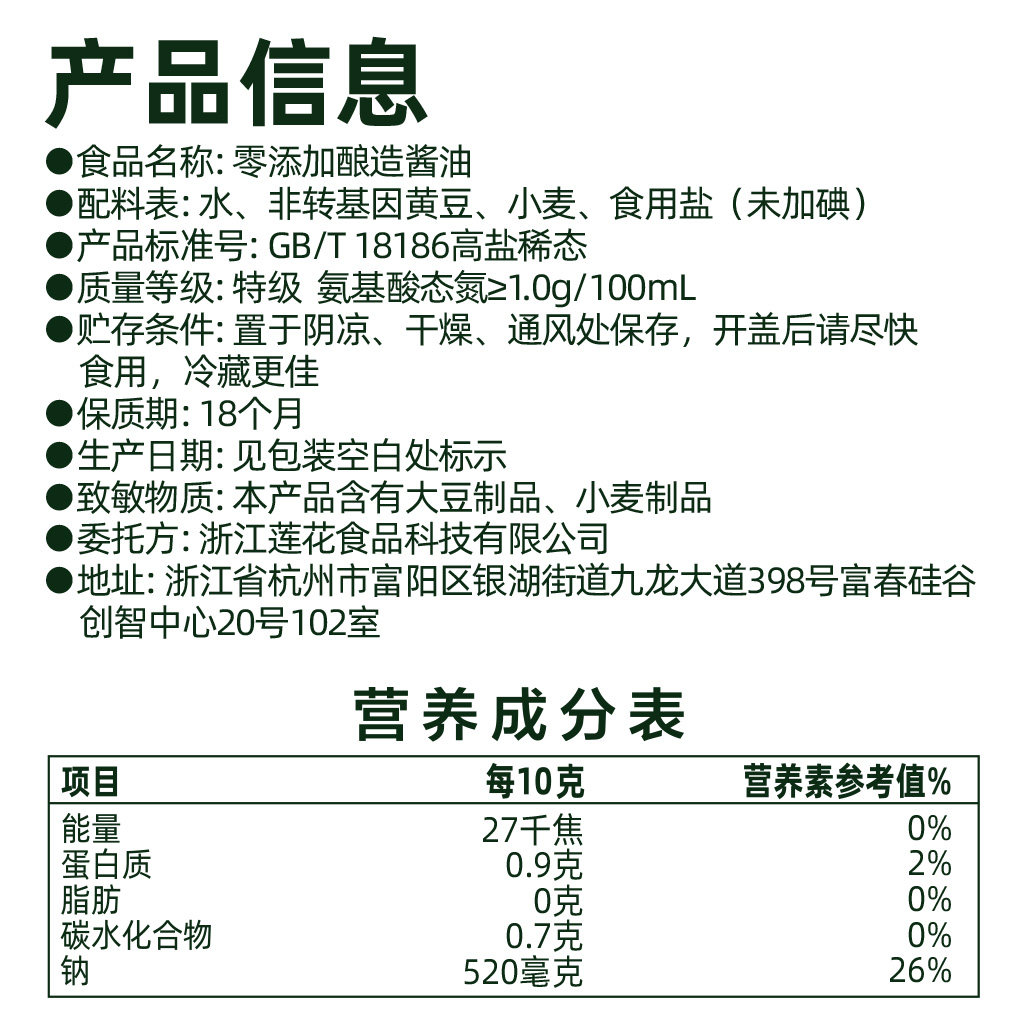 产品信息

●食品名称: 零添加酿造酱油
●配料表: 水、非转基因黄豆、小麦、食用盐（未加碘）
●产品标准号: GB/T 18186高盐稀态
●质量等级: 特级 氨基酸态氮≥1.0g/100mL
●贮存条件: 置于阴凉、干燥、通风处保存，开盖后请尽快食用，冷藏更佳
●保质期: 18个月
●生产日期: 见包装空白处标示
●致敏物质: 本产品含有大豆制品、小麦制品
●委托方: 浙江莲花食品科技有限公司
●地址: 浙江省杭州市富阳区银湖街道九龙大道398号富春硅谷创智中心20号102室

营养成分表

| 项目 | 每10克 | 营养素参考值% |
|---|---|---|
| 能量 | 27千焦 | 0% |
| 蛋白质 | 0.9克 | 2% |
| 脂肪 | 0克 | 0% |
| 碳水化合物 | 0.7克 | 0% |
| 钠 | 520毫克 | 26% |